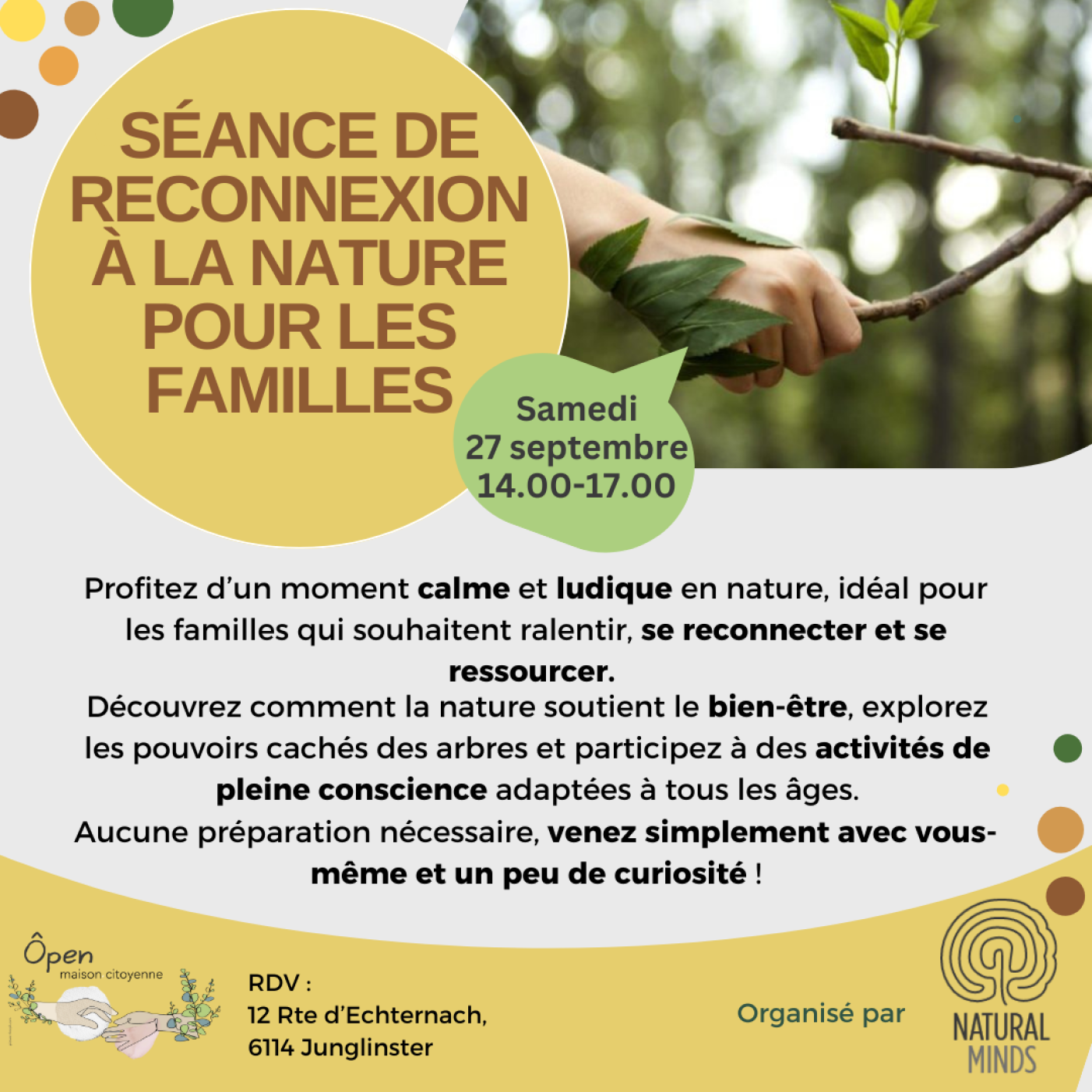 SÉANCE DE RECONNEXION À LA NATURE POUR LES FAMILLES

Samedi
27 septembre
14.00-17.00

Profitez d'un moment calme et ludique en nature, idéal pour les familles qui souhaitent ralentir, se reconnecter et se ressourcer.
Découvrez comment la nature soutient le bien-être, explorez les pouvoirs cachés des arbres et participez à des activités de pleine conscience adaptées à tous les âges.
Aucune préparation nécessaire, venez simplement avec vous-même et un peu de curiosité !

Ôpen
maison citoyenne

RDV :
12 Rte d'Echternach,
6114 Junglinster

Organisé par

NATURAL
MINDS